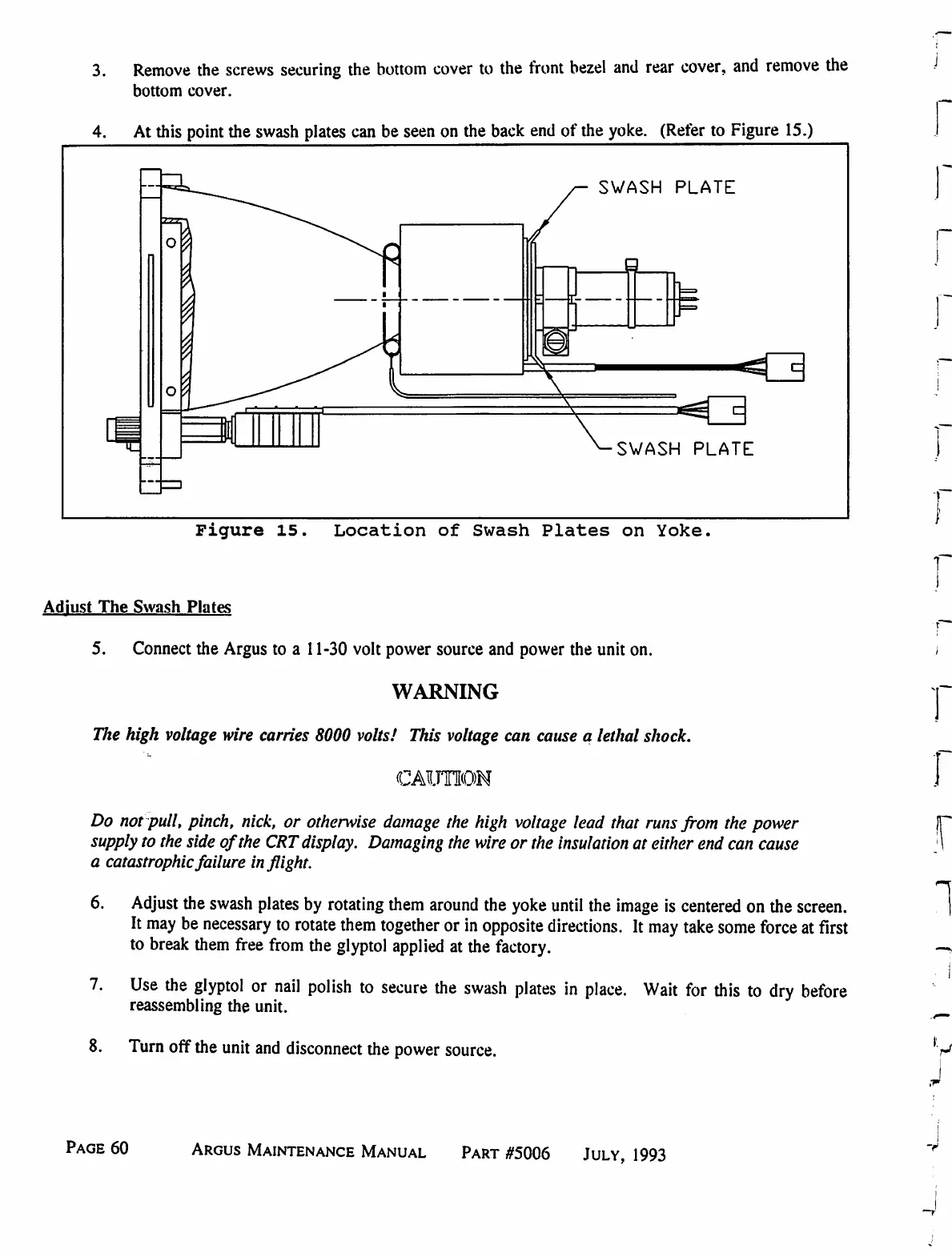 3. Remove the screws securing the bottom cover to the front bezel and rear cover, and remove the bottom cover.

4. At this point the swash plates can be seen on the back end of the yoke. (Refer to Figure 15.)

SWASH PLATE

SWASH PLATE

Figure 15. Location of Swash Plates on Yoke.

Adjust The Swash Plates

5. Connect the Argus to a 11-30 volt power source and power the unit on.

WARNING

The high voltage wire carries 8000 volts! This voltage can cause a lethal shock.

CAUTION

Do not pull, pinch, nick, or otherwise damage the high voltage lead that runs from the power supply to the side of the CRT display. Damaging the wire or the insulation at either end can cause a catastrophic failure in flight.

6. Adjust the swash plates by rotating them around the yoke until the image is centered on the screen. It may be necessary to rotate them together or in opposite directions. It may take some force at first to break them free from the glyptol applied at the factory.

7. Use the glyptol or nail polish to secure the swash plates in place. Wait for this to dry before reassembling the unit.

8. Turn off the unit and disconnect the power source.

PAGE 60 ARGUS MAINTENANCE MANUAL PART #5006 JULY, 1993